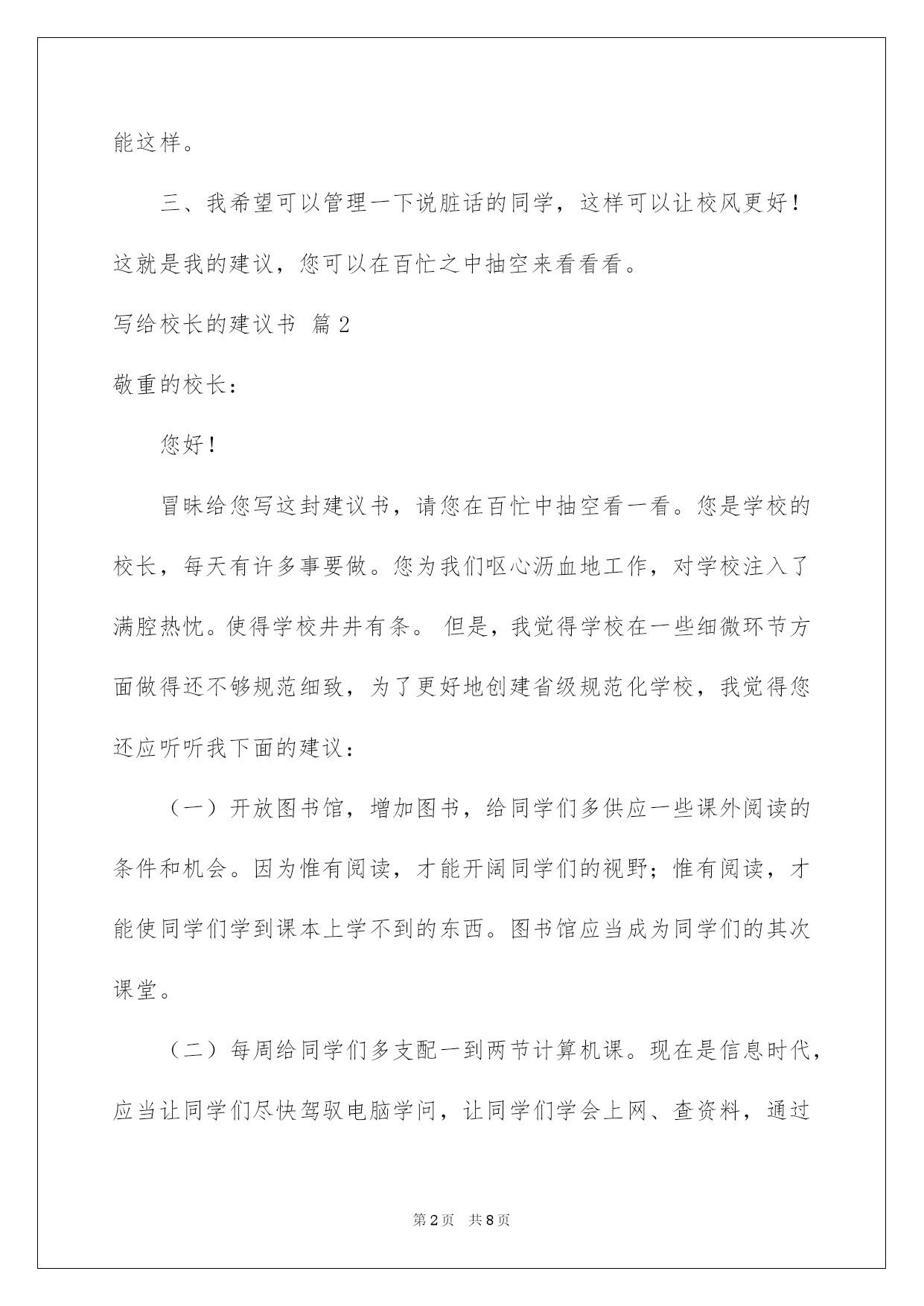 能这样。

三、我希望可以管理一下说脏话的同学，这样可以让校风更好！这就是我的建议，您可以在百忙之中抽空来看看看。

写给校长的建议书 篇2

敬重的校长：

您好！

冒昧给您写这封建议书，请您在百忙中抽空看一看。您是学校的校长，每天有许多事要做。您为我们呕心沥血地工作，对学校注入了满腔热忱。使得学校井井有条。 但是，我觉得学校在一些细微环节方面做得还不够规范细致，为了更好地创建省级规范化学校，我觉得您还应听听我下面的建议：

（一）开放图书馆，增加图书，给同学们多供应一些课外阅读的条件和机会。因为惟有阅读，才能开阔同学们的视野；惟有阅读，才能使同学们学到课本上学不到的东西。图书馆应当成为同学们的其次课堂。

（二）每周给同学们多支配一到两节计算机课。现在是信息时代，应当让同学们尽快驾驭电脑学问，让同学们学会上网、查资料，通过

第2页 共8页